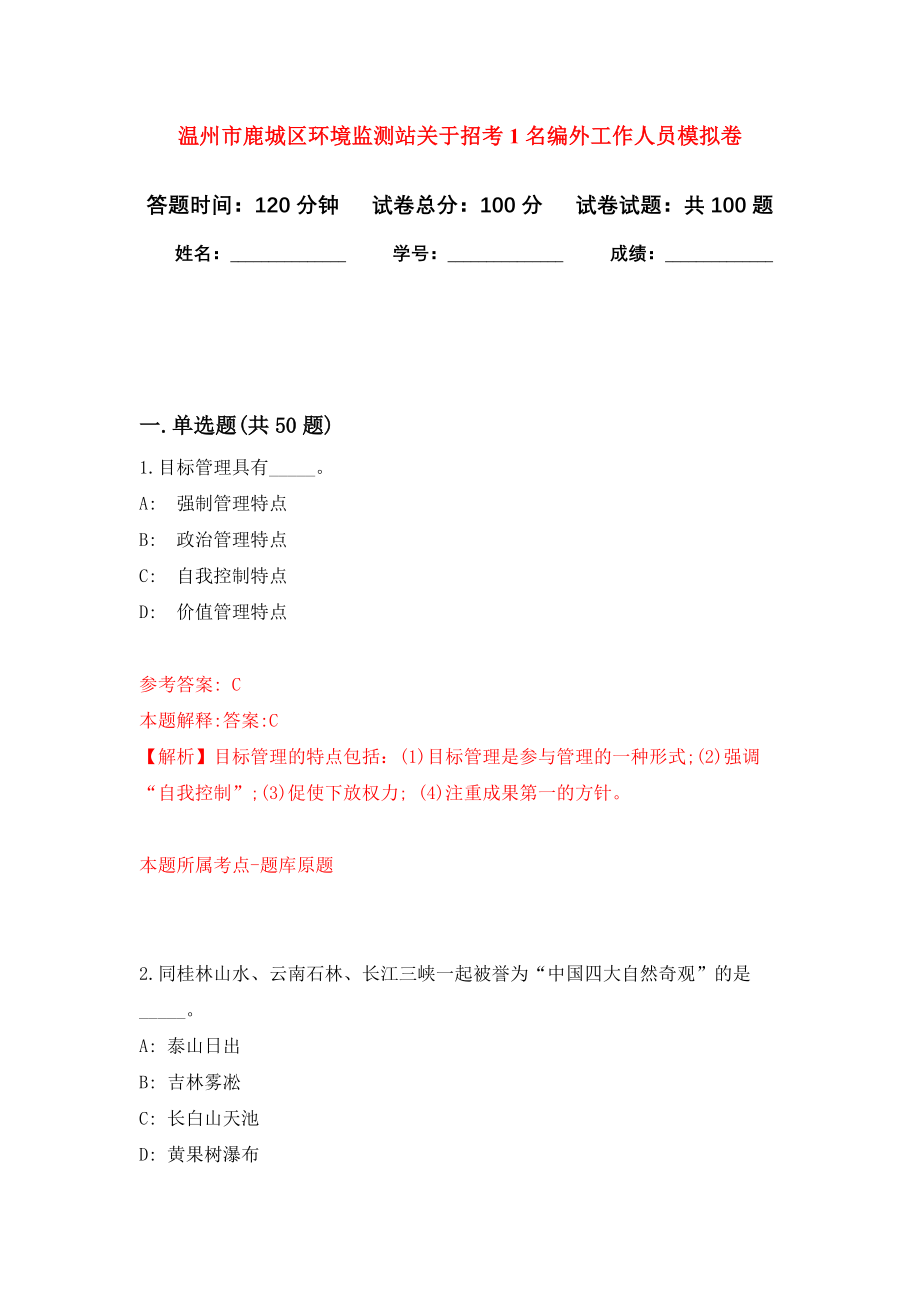 温州市鹿城区环境监测站关于招考1名编外工作人员模拟卷

答题时间：120分钟　试卷总分：100分　试卷试题：共100题

姓名：____________　学号：____________　成绩：___________

一.单选题(共50题)

1.目标管理具有_____。

A:　强制管理特点

B:　政治管理特点

C:　自我控制特点

D:　价值管理特点

参考答案: C

本题解释:答案:C

【解析】目标管理的特点包括：(1)目标管理是参与管理的一种形式;(2)强调“自我控制”;(3)促使下放权力; (4)注重成果第一的方针。

本题所属考点-题库原题

2.同桂林山水、云南石林、长江三峡一起被誉为“中国四大自然奇观”的是_____。

A: 泰山日出

B: 吉林雾凇

C: 长白山天池

D: 黄果树瀑布